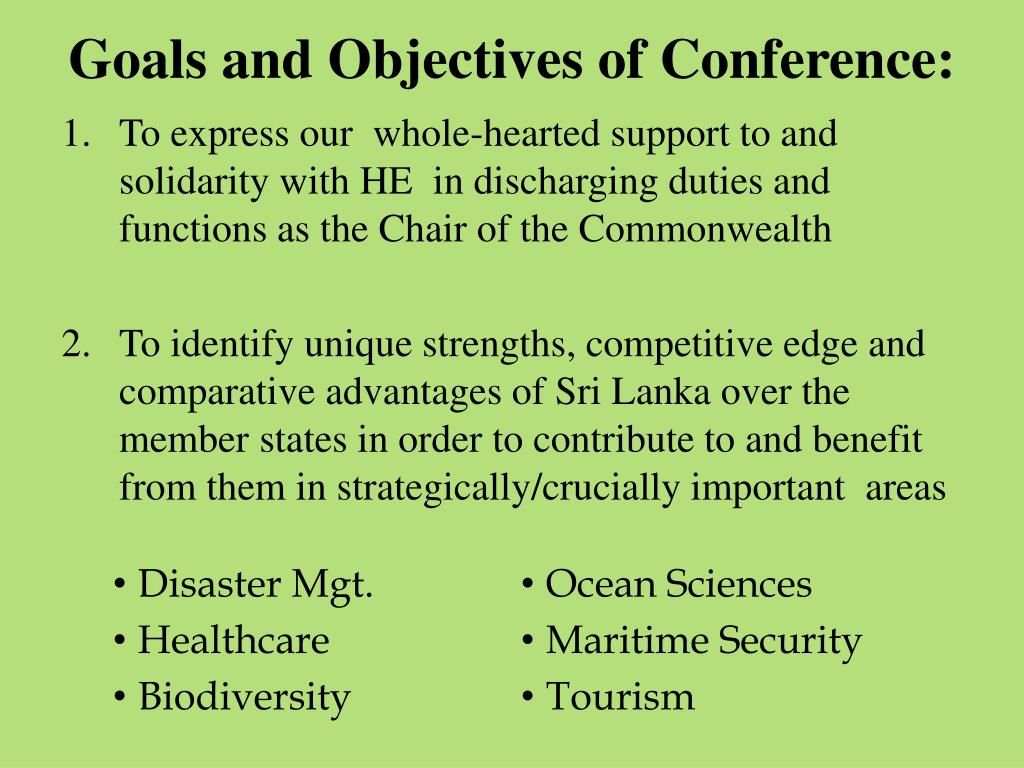 Goals and Objectives of Conference:

1. To express our whole-hearted support to and solidarity with HE in discharging duties and functions as the Chair of the Commonwealth

2. To identify unique strengths, competitive edge and comparative advantages of Sri Lanka over the member states in order to contribute to and benefit from them in strategically/crucially important areas

• Disaster Mgt.
• Healthcare
• Biodiversity

• Ocean Sciences
• Maritime Security
• Tourism